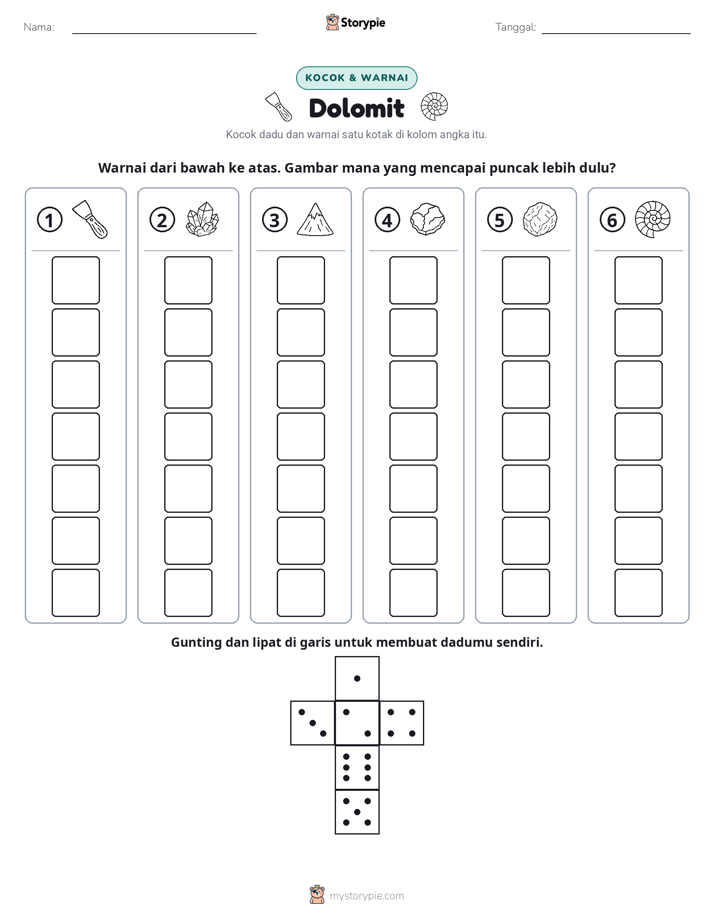 Nama: ____

Storypie

Tanggal: ____

KOCOK & WARNAI

Dolomit

Kocok dadu dan warnai satu kotak di kolom angka itu.

Warnai dari bawah ke atas. Gambar mana yang mencapai puncak lebih dulu?

1

2

3

4

5

6

Gunting dan lipat di garis untuk membuat dadumu sendiri.

mystorypie.com